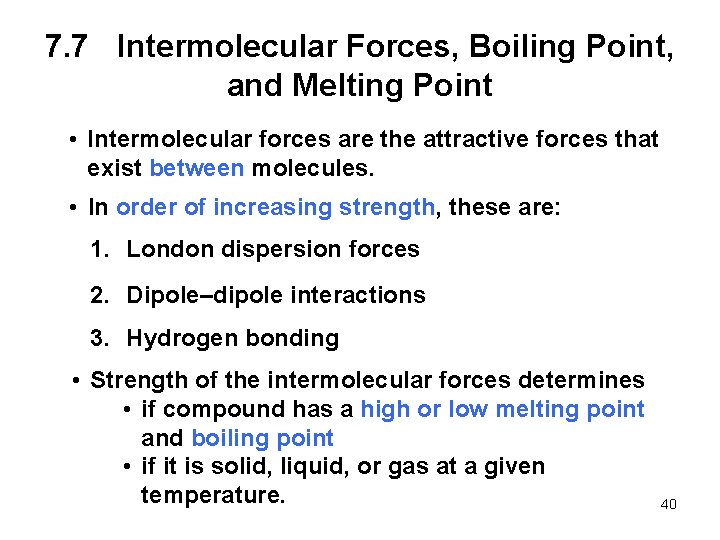 7.7 Intermolecular Forces, Boiling Point, and Melting Point

• Intermolecular forces are the attractive forces that exist between molecules.

• In order of increasing strength, these are:

1. London dispersion forces

2. Dipole–dipole interactions

3. Hydrogen bonding

• Strength of the intermolecular forces determines
 • if compound has a high or low melting point and boiling point
 • if it is solid, liquid, or gas at a given temperature.

40